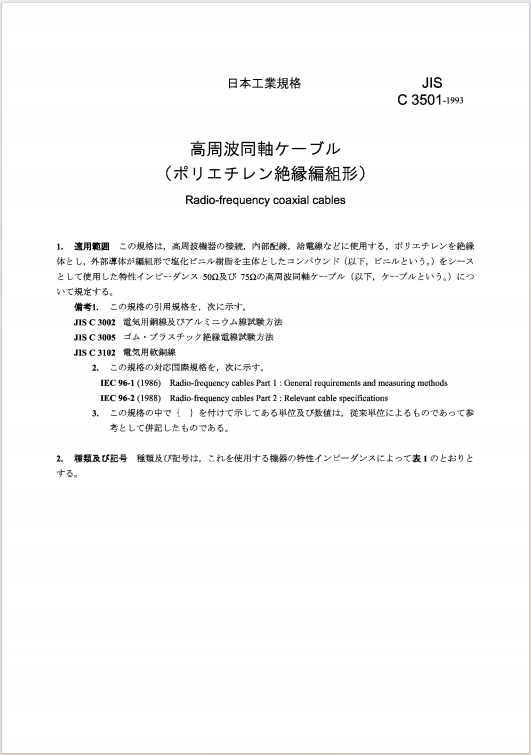 日本工業規格

JIS C 3501-1993

高周波同軸ケーブル
（ポリエチレン絶縁編組形）

Radio-frequency coaxial cables

1. 適用範囲　この規格は，高周波機器の接続，内部配線，給電線などに使用する，ポリエチレンを絶縁体とし，外部導体が編組形で塩化ビニル樹脂を主体としたコンパウンド（以下，ビニルという。）をシースとして使用した特性インピーダンス 50Ω及び 75Ωの高周波同軸ケーブル（以下，ケーブルという。）について規定する。

備考1.　この規格の引用規格を，次に示す。

JIS C 3002　電気用銅線及びアルミニウム線試験方法

JIS C 3005　ゴム・プラスチック絶縁電線試験方法

JIS C 3102　電気用軟銅線

2.　この規格の対応国際規格を，次に示す。

IEC 96-1 (1986)　Radio-frequency cables Part 1 : General requirements and measuring methods

IEC 96-2 (1988)　Radio-frequency cables Part 2 : Relevant cable specifications

3.　この規格の中で｛　｝を付けて示してある単位及び数値は，従来単位によるものであって参考として併記したものである。

2. 種類及び記号　種類及び記号は，これを使用する機器の特性インピーダンスによって表 1 のとおりとする。